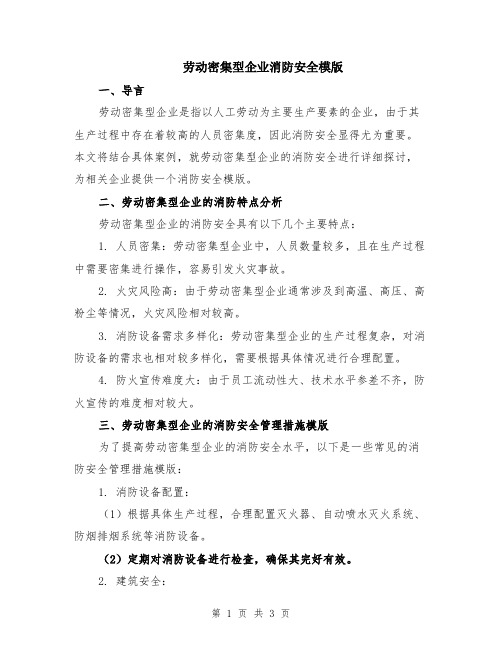 劳动密集型企业消防安全模版

一、导言

劳动密集型企业是指以人工劳动为主要生产要素的企业，由于其生产过程中存在着较高的人员密集度，因此消防安全显得尤为重要。本文将结合具体案例，就劳动密集型企业的消防安全进行详细探讨，为相关企业提供一个消防安全模版。

二、劳动密集型企业的消防特点分析

劳动密集型企业的消防安全具有以下几个主要特点：

1. 人员密集：劳动密集型企业中，人员数量较多，且在生产过程中需要密集进行操作，容易引发火灾事故。

2. 火灾风险高：由于劳动密集型企业通常涉及到高温、高压、高粉尘等情况，火灾风险相对较高。

3. 消防设备需求多样化：劳动密集型企业的生产过程复杂，对消防设备的需求也相对较多样化，需要根据具体情况进行合理配置。

4. 防火宣传难度大：由于员工流动性大、技术水平参差不齐，防火宣传的难度相对较大。

三、劳动密集型企业的消防安全管理措施模版

为了提高劳动密集型企业的消防安全水平，以下是一些常见的消防安全管理措施模版：

1. 消防设备配置：

（1）根据具体生产过程，合理配置灭火器、自动喷水灭火系统、防烟排烟系统等消防设备。

（2）定期对消防设备进行检查，确保其完好有效。

2. 建筑安全：

第 1 页 共 3 页